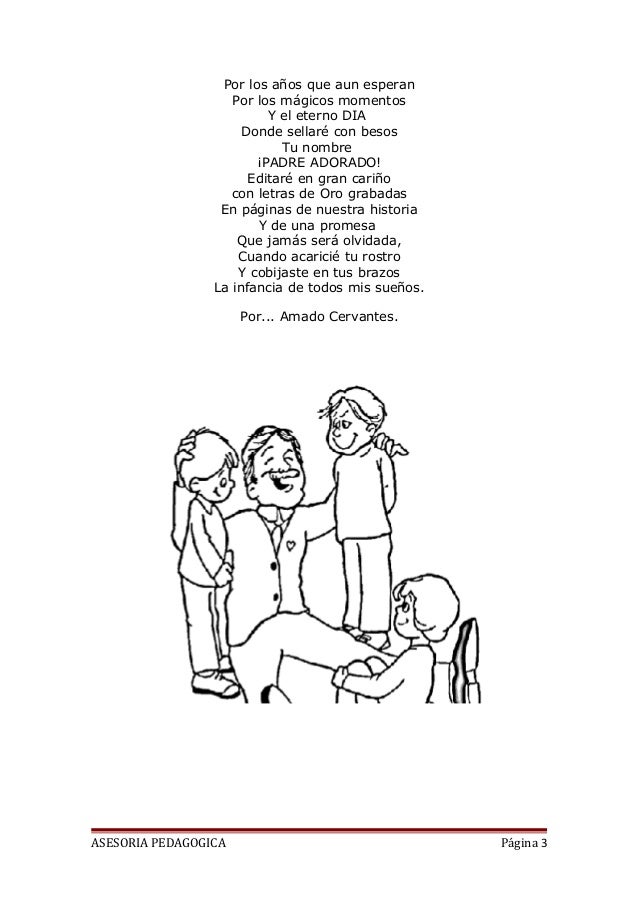 Por los años que aun esperan
Por los mágicos momentos
Y el eterno DIA
Donde sellaré con besos
Tu nombre
¡PADRE ADORADO!
Editaré en gran cariño
con letras de Oro grabadas
En páginas de nuestra historia
Y de una promesa
Que jamás será olvidada,
Cuando acaricié tu rostro
Y cobijaste en tus brazos
La infancia de todos mis sueños.

Por... Amado Cervantes.

ASESORIA PEDAGOGICA

Página 3